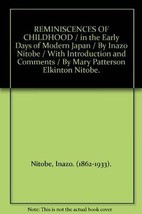 REMINISCENCES OF CHILDHOOD / in the Early Days of Modern Japan / By Inazo Nitobe / With Introduction and Comments / By Mary Patterson Elkinton Nitobe.

Nitobe, Inazo. (1862-1933).

Note: This is not the actual book cover